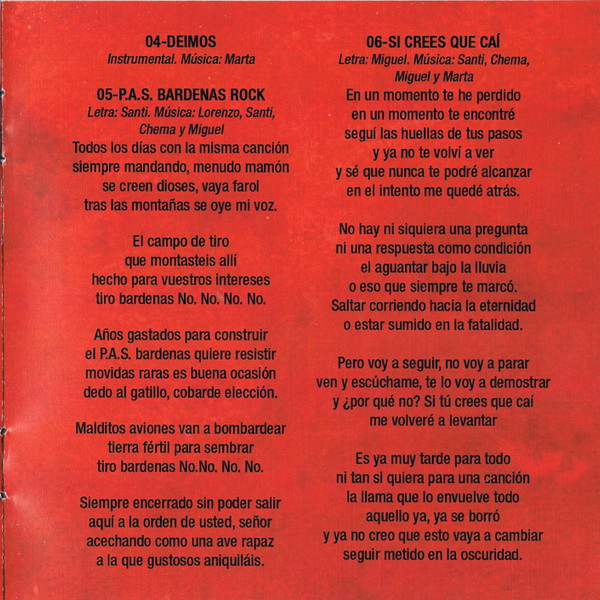 04-DEIMOS
Instrumental. Música: Marta

05-P.A.S. BARDENAS ROCK
Letra: Santi. Música: Lorenzo, Santi, Chema y Miguel
Todos los días con la misma canción
siempre mandando, menudo mamón
se creen dioses, vaya farol
tras las montañas se oye mi voz.

El campo de tiro
que montasteis allí
hecho para vuestros intereses
tiro bardenas No. No. No. No.

Años gastados para construir
el P.A.S. bardenas quiere resistir
movidas raras es buena ocasión
dedo al gatillo, cobarde elección.

Malditos aviones van a bombardear
tierra fértil para sembrar
tiro bardenas No.No. No. No.

Siempre encerrado sin poder salir
aquí a la orden de usted, señor
acechando como una ave rapaz
a la que gustosos aniquiláis.

06-SI CREES QUE CAÍ
Letra: Miguel. Música: Santi, Chema, Miguel y Marta
En un momento te he perdido
en un momento te encontré
seguí las huellas de tus pasos
y ya no te volví a ver
y sé que nunca te podré alcanzar
en el intento me quedé atrás.

No hay ni siquiera una pregunta
ni una respuesta como condición
el aguantar bajo la lluvia
o eso que siempre te marcó.
Saltar corriendo hacia la eternidad
o estar sumido en la fatalidad.

Pero voy a seguir, no voy a parar
ven y escúchame, te lo voy a demostrar
y ¿por qué no? Si tú crees que caí
me volveré a levantar

Es ya muy tarde para todo
ni tan si quiera para una canción
la llama que lo envuelve todo
aquello ya, ya se borró
y ya no creo que esto vaya a cambiar
seguir metido en la oscuridad.